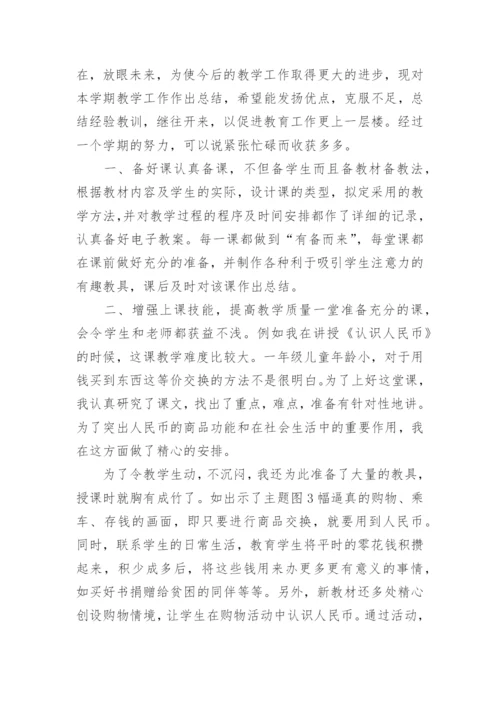 在，放眼未来，为使今后的教学工作取得更大的进步，现对本学期教学工作作出总结，希望能发扬优点，克服不足，总结经验教训，继往开来，以促进教育工作更上一层楼。经过一个学期的努力，可以说紧张忙碌而收获多多。

一、备好课认真备课，不但备学生而且备教材备教法，根据教材内容及学生的实际，设计课的类型，拟定采用的教学方法，并对教学过程的程序及时间安排都作了详细的记录，认真备好电子教案。每一课都做到“有备而来”，每堂课都在课前做好充分的准备，并制作各种利于吸引学生注意力的有趣教具，课后及时对该课作出总结。

二、增强上课技能，提高教学质量一堂准备充分的课，会令学生和老师都获益不浅。例如我在讲授《认识人民币》的时候，这课教学难度比较大。一年级儿童年龄小，对于用钱买到东西这等价交换的方法不是很明白。为了上好这堂课，我认真研究了课文，找出了重点，难点，准备有针对性地讲。为了突出人民币的商品功能和在社会生活中的重要作用，我在这方面做了精心的安排。

为了令教学生动，不沉闷，我还为此准备了大量的教具，授课时就胸有成竹了。如出示了主题图3幅逼真的购物、乘车、存钱的画面，即只要进行商品交换，就要用到人民币。同时，联系学生的日常生活，教育学生将平时的零花钱积攒起来，积少成多后，将这些钱用来办更多更有意义的事情，如买好书捐赠给贫困的同伴等等。另外，新教材还多处精心创设购物情境，让学生在购物活动中认识人民币。通过活动，